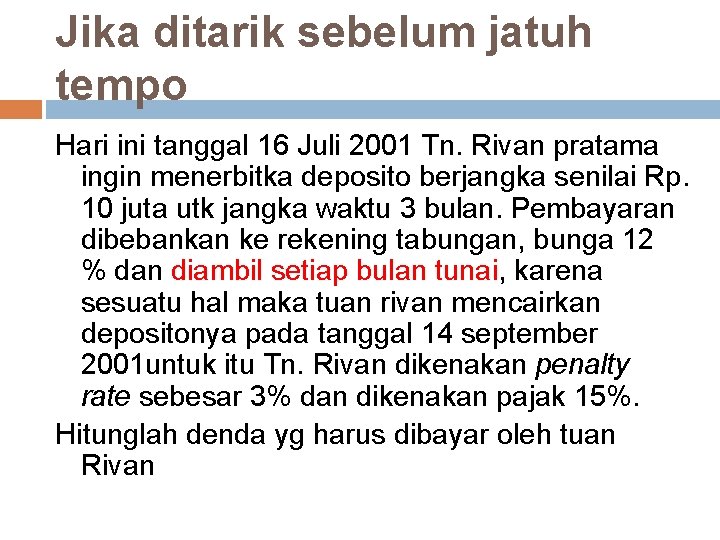 Jika ditarik sebelum jatuh tempo

Hari ini tanggal 16 Juli 2001 Tn. Rivan pratama ingin menerbitka deposito berjangka senilai Rp. 10 juta utk jangka waktu 3 bulan. Pembayaran dibebankan ke rekening tabungan, bunga 12 % dan diambil setiap bulan tunai, karena sesuatu hal maka tuan rivan mencairkan depositonya pada tanggal 14 september 2001untuk itu Tn. Rivan dikenakan penalty rate sebesar 3% dan dikenakan pajak 15%.

Hitunglah denda yg harus dibayar oleh tuan Rivan